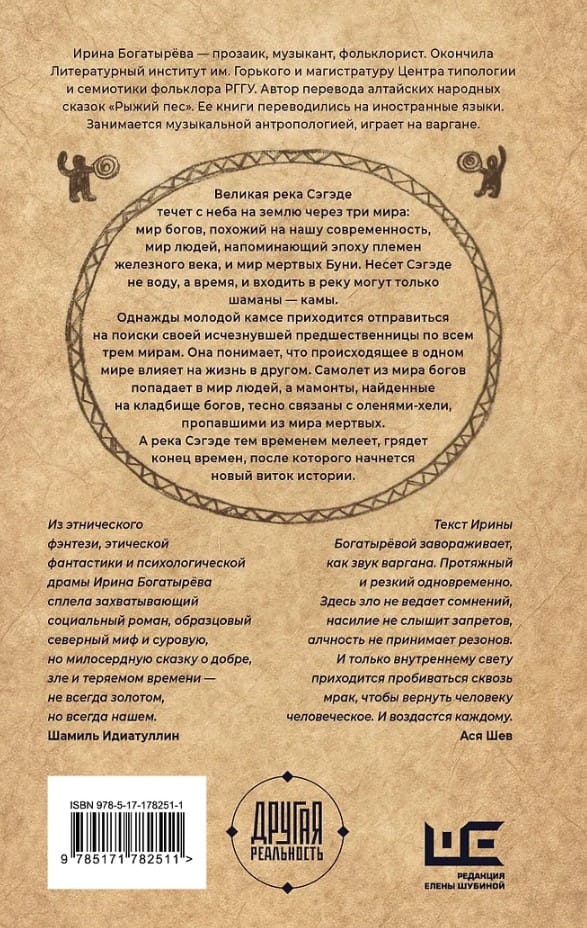 Ирина Богатырёва — прозаик, музыкант, фольклорист. Окончила Литературный институт им. Горького и магистратуру Центра типологии и семиотики фольклора РГГУ. Автор перевода алтайских народных сказок «Рыжий пес». Ее книги переводились на иностранные языки. Занимается музыкальной антропологией, играет на варгане.

Великая река Сэгэде течет с неба на землю через три мира: мир богов, похожий на нашу современность, мир людей, напоминающий эпоху племен железного века, и мир мертвых Буни. Несет Сэгэде не воду, а время, и входить в реку могут только шаманы — камы.
Однажды молодой камсе приходится отправиться на поиски своей исчезнувшей предшественницы по всем трем мирам. Она понимает, что происходящее в одном мире влияет на жизнь в другом. Самолет из мира богов попадает в мир людей, а мамонты, найденные на кладбище богов, тесно связаны с оленями-хели, пропавшими из мира мертвых.
А река Сэгэде тем временем мелеет, грядет конец времен, после которого начнется новый виток истории.

Из этнического фэнтези, этической фантастики и психологической драмы Ирина Богатырёва сплела захватывающий социальный роман, образцовый северный миф и суровую, но милосердную сказку о добре, зле и теряемом времени — не всегда золотом, но всегда нашем.
Шамиль Идиатуллин

Текст Ирины Богатырёвой завораживает, как звук варгана. Протяжный и резкий одновременно. Здесь зло не ведает сомнений, насилие не слышит запретов, алчность не принимает резонов. И только внутреннему свету приходится пробиваться сквозь мрак, чтобы вернуть человеку человеческое. И воздастся каждому.
Ася Шев

ISBN 978-5-17-178251-1
9 785171 782511 >

ДРУГАЯ РЕАЛЬНОСТЬ

РЕДАКЦИЯ ЕЛЕНЫ ШУБИНОЙ